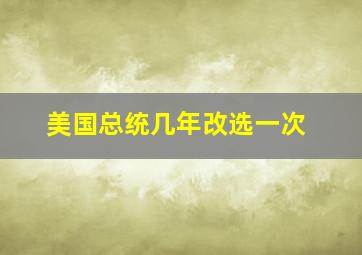 美国总统几年改选一次